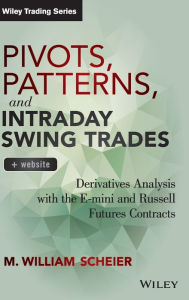 Wiley Trading Series

PIVOTS, PATTERNS, and INTRADAY SWING TRADES

+ website

Derivatives Analysis with the E-mini and Russell Futures Contracts

M. WILLIAM SCHEIER

WILEY